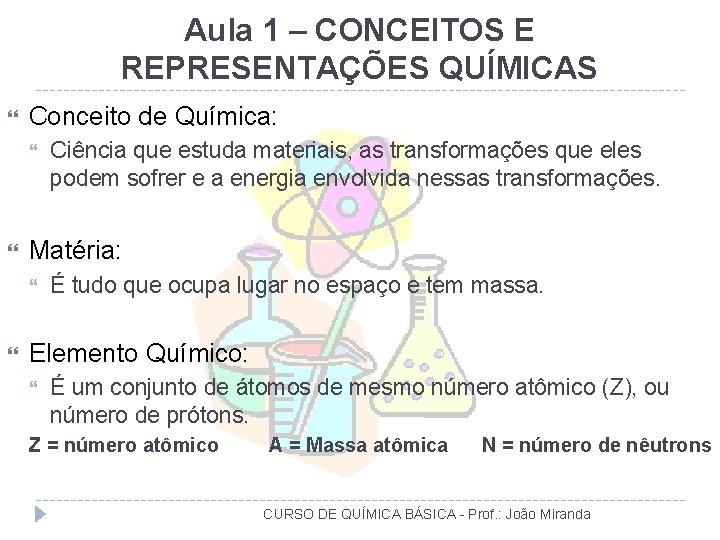 Aula 1 – CONCEITOS E REPRESENTAÇÕES QUÍMICAS

Conceito de Química:

Ciência que estuda materiais, as transformações que eles podem sofrer e a energia envolvida nessas transformações.

Matéria:

É tudo que ocupa lugar no espaço e tem massa.

Elemento Químico:

É um conjunto de átomos de mesmo número atômico (Z), ou número de prótons.

Z = número atômico A = Massa atômica N = número de nêutrons

CURSO DE QUÍMICA BÁSICA - Prof.: João Miranda